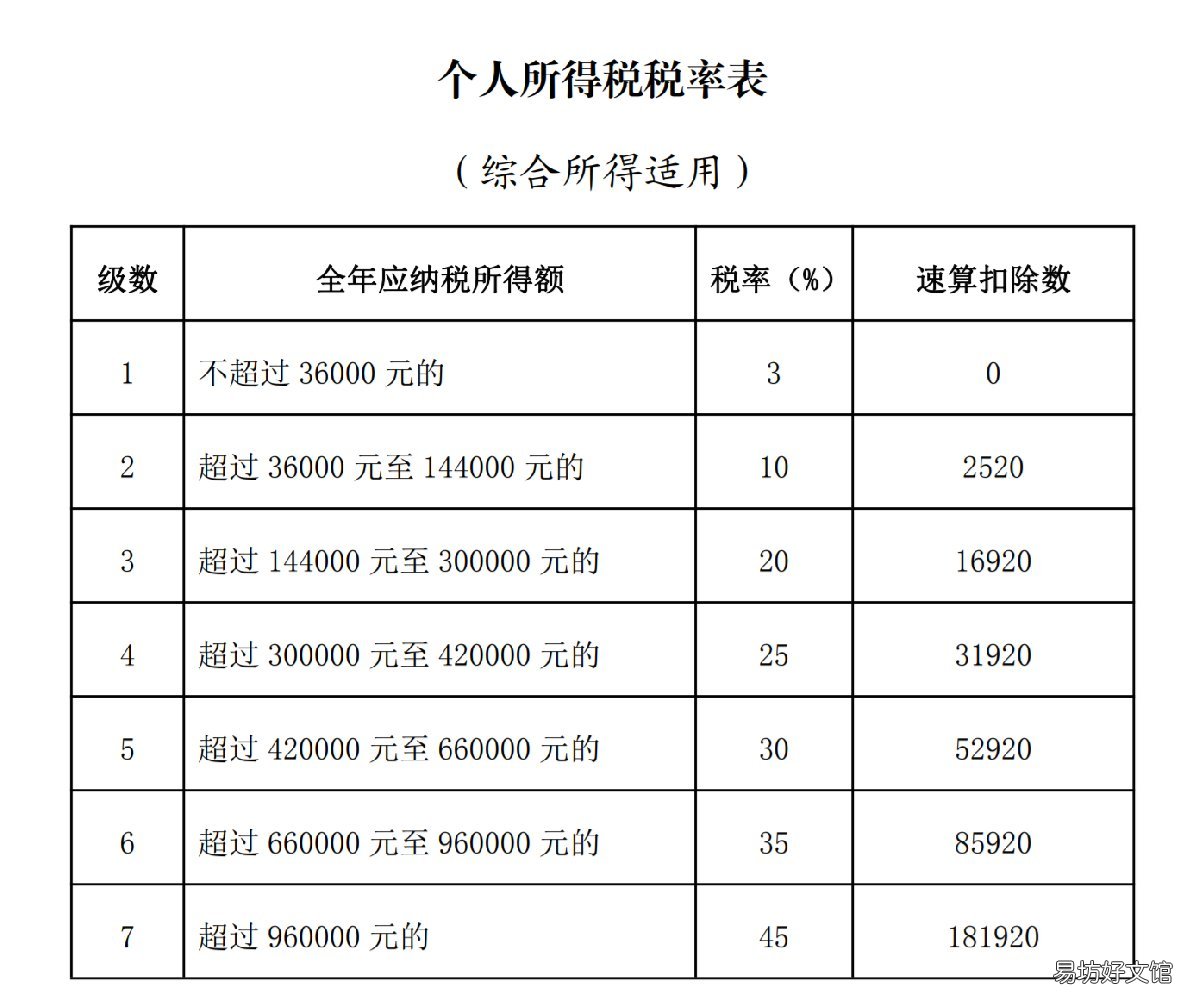 个人所得税税率表

（综合所得适用）

| 级数 | 全年应纳税所得额 | 税率（%） | 速算扣除数 |
|---|---|---|---|
| 1 | 不超过 36000 元的 | 3 | 0 |
| 2 | 超过 36000 元至 144000 元的 | 10 | 2520 |
| 3 | 超过 144000 元至 300000 元的 | 20 | 16920 |
| 4 | 超过 300000 元至 420000 元的 | 25 | 31920 |
| 5 | 超过 420000 元至 660000 元的 | 30 | 52920 |
| 6 | 超过 660000 元至 960000 元的 | 35 | 85920 |
| 7 | 超过 960000 元的 | 45 | 181920 |

易坊好文馆